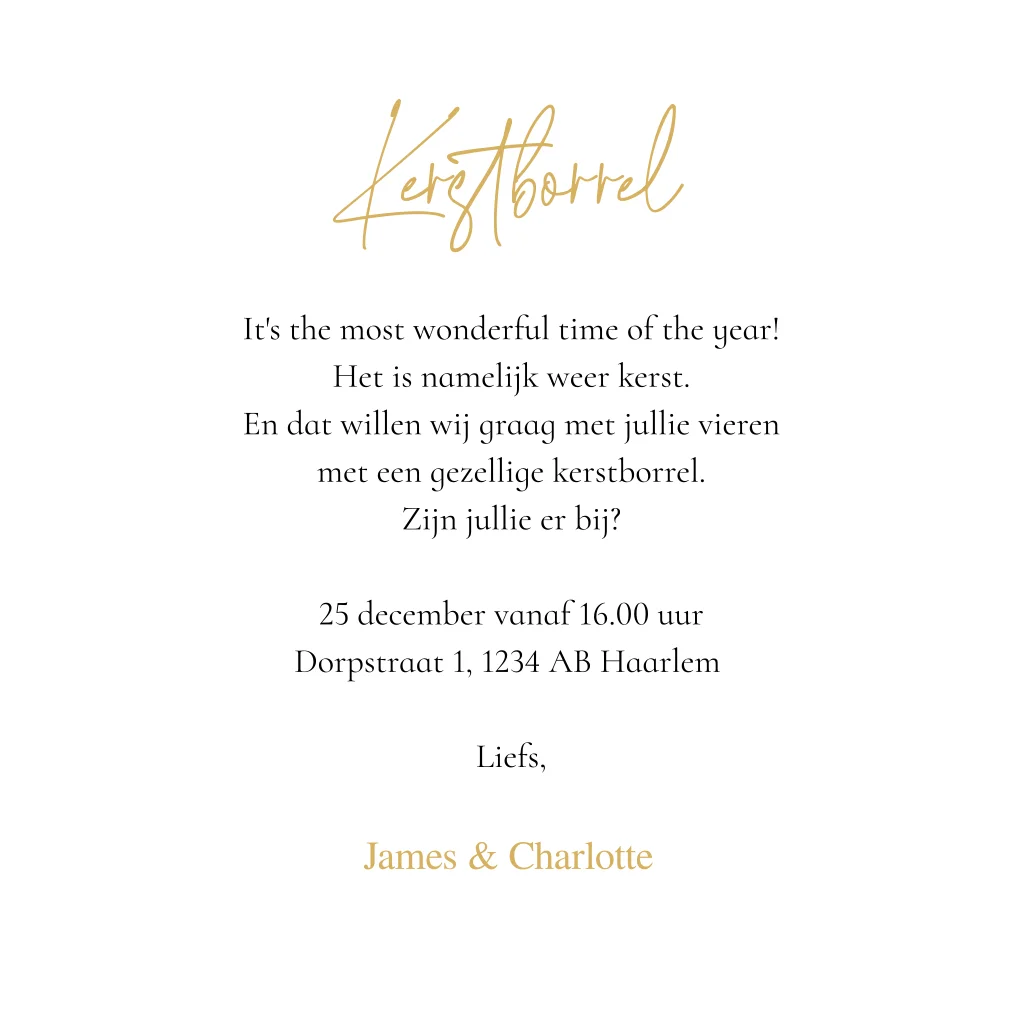 Kerstborrel

It's the most wonderful time of the year!
Het is namelijk weer kerst.
En dat willen wij graag met jullie vieren
met een gezellige kerstborrel.
Zijn jullie er bij?

25 december vanaf 16.00 uur
Dorpstraat 1, 1234 AB Haarlem

Liefs,

James & Charlotte